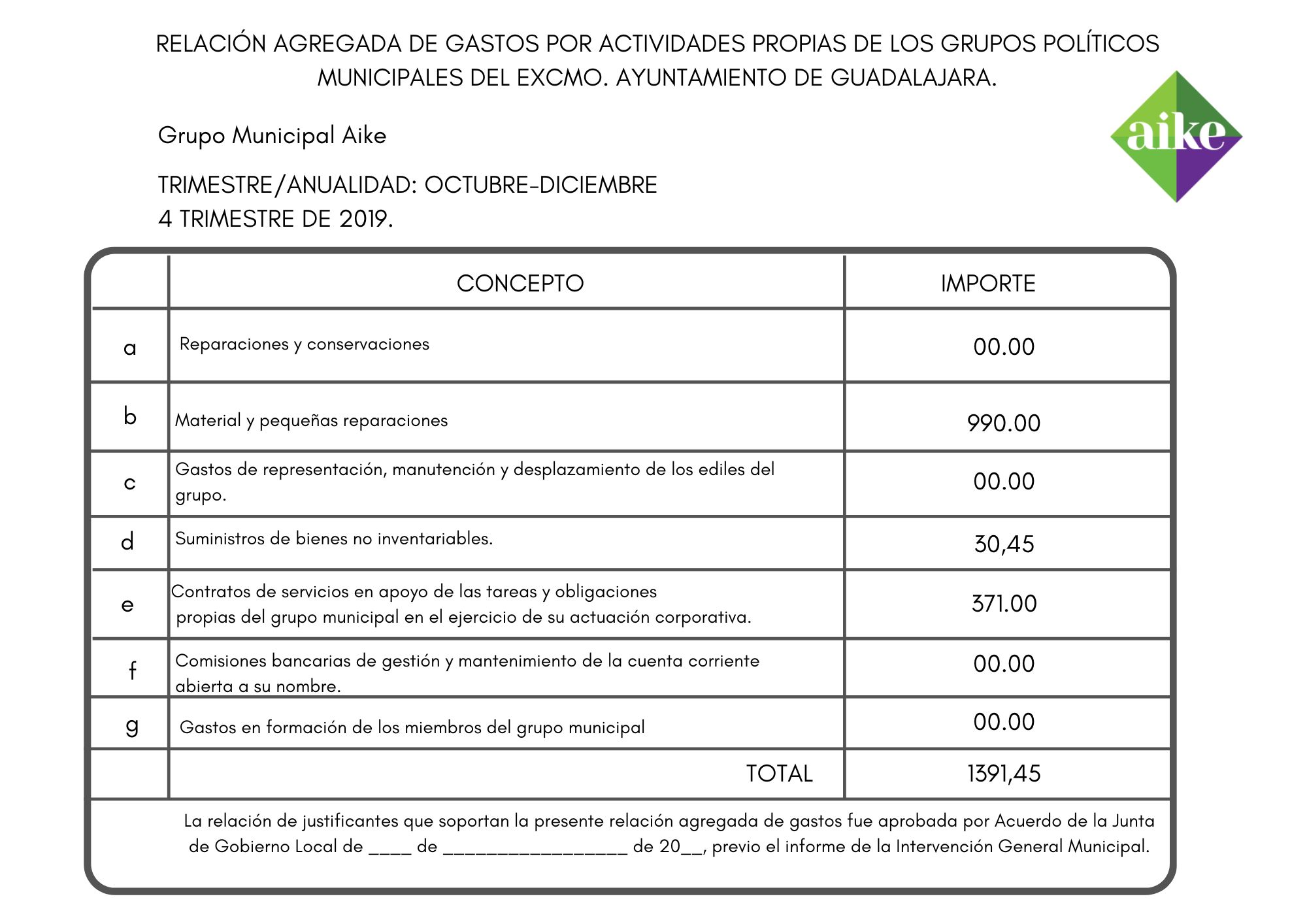 RELACIÓN AGREGADA DE GASTOS POR ACTIVIDADES PROPIAS DE LOS GRUPOS POLÍTICOS MUNICIPALES DEL EXCMO. AYUNTAMIENTO DE GUADALAJARA.

aike

Grupo Municipal Aike

TRIMESTRE/ANUALIDAD: OCTUBRE-DICIEMBRE
4 TRIMESTRE DE 2019.

| | CONCEPTO | IMPORTE |
|---|---|---|
| a | Reparaciones y conservaciones | 00.00 |
| b | Material y pequeñas reparaciones | 990.00 |
| c | Gastos de representación, manutención y desplazamiento de los ediles del grupo. | 00.00 |
| d | Suministros de bienes no inventariables. | 30,45 |
| e | Contratos de servicios en apoyo de las tareas y obligaciones propias del grupo municipal en el ejercicio de su actuación corporativa. | 371.00 |
| f | Comisiones bancarias de gestión y mantenimiento de la cuenta corriente abierta a su nombre. | 00.00 |
| g | Gastos en formación de los miembros del grupo municipal | 00.00 |
| | TOTAL | 1391,45 |

La relación de justificantes que soportan la presente relación agregada de gastos fue aprobada por Acuerdo de la Junta de Gobierno Local de ____ de _________________ de 20__, previo el informe de la Intervención General Municipal.